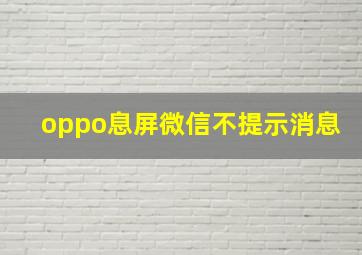 oppo息屏微信不提示消息